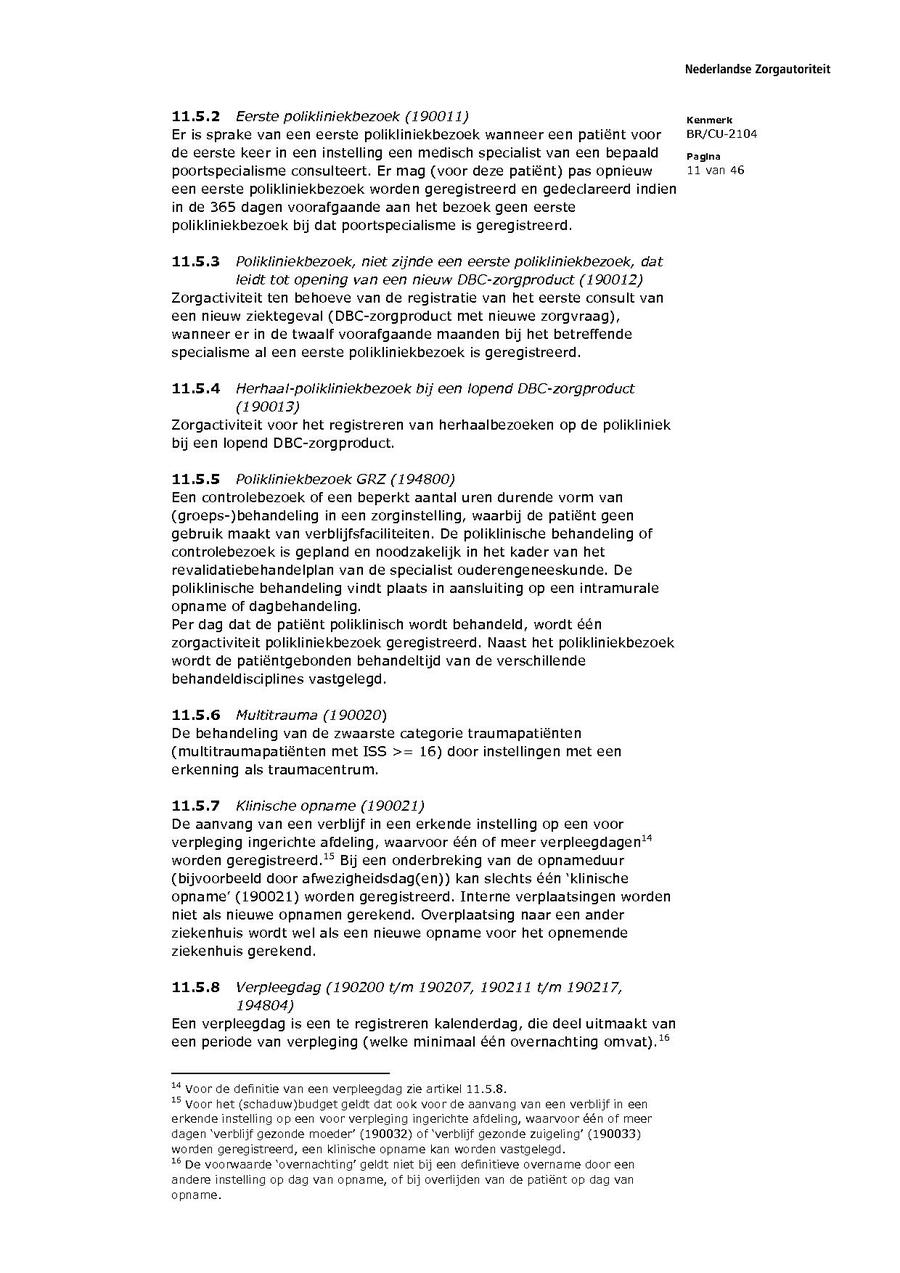 Nederlandse Zorgautoriteit

Kenmerk
BR/CU-2104

Pagina
11 van 46

**11.5.2** *Eerste polikliniekbezoek (190011)*
Er is sprake van een eerste polikliniekbezoek wanneer een patiënt voor de eerste keer in een instelling een medisch specialist van een bepaald poortspecialisme consulteert. Er mag (voor deze patiënt) pas opnieuw een eerste polikliniekbezoek worden geregistreerd en gedeclareerd indien in de 365 dagen voorafgaande aan het bezoek geen eerste polikliniekbezoek bij dat poortspecialisme is geregistreerd.

**11.5.3** *Polikliniekbezoek, niet zijnde een eerste polikliniekbezoek, dat leidt tot opening van een nieuw DBC-zorgproduct (190012)*
Zorgactiviteit ten behoeve van de registratie van het eerste consult van een nieuw ziektegeval (DBC-zorgproduct met nieuwe zorgvraag), wanneer er in de twaalf voorafgaande maanden bij het betreffende specialisme al een eerste polikliniekbezoek is geregistreerd.

**11.5.4** *Herhaal-polikliniekbezoek bij een lopend DBC-zorgproduct (190013)*
Zorgactiviteit voor het registreren van herhaalbezoeken op de polikliniek bij een lopend DBC-zorgproduct.

**11.5.5** *Polikliniekbezoek GRZ (194800)*
Een controlebezoek of een beperkt aantal uren durende vorm van (groeps-)behandeling in een zorginstelling, waarbij de patiënt geen gebruik maakt van verblijfsfaciliteiten. De poliklinische behandeling of controlebezoek is gepland en noodzakelijk in het kader van het revalidatiebehandelplan van de specialist ouderengeneeskunde. De poliklinische behandeling vindt plaats in aansluiting op een intramurale opname of dagbehandeling.
Per dag dat de patiënt poliklinisch wordt behandeld, wordt één zorgactiviteit polikliniekbezoek geregistreerd. Naast het polikliniekbezoek wordt de patiëntgebonden behandeltijd van de verschillende behandeldisciplines vastgelegd.

**11.5.6** *Multitrauma (190020)*
De behandeling van de zwaarste categorie traumapatiënten (multitraumapatiënten met ISS >= 16) door instellingen met een erkenning als traumacentrum.

**11.5.7** *Klinische opname (190021)*
De aanvang van een verblijf in een erkende instelling op een voor verpleging ingerichte afdeling, waarvoor één of meer verpleegdagen$^{14}$ worden geregistreerd.$^{15}$ Bij een onderbreking van de opnameduur (bijvoorbeeld door afwezigheidsdag(en)) kan slechts één 'klinische opname' (190021) worden geregistreerd. Interne verplaatsingen worden niet als nieuwe opnamen gerekend. Overplaatsing naar een ander ziekenhuis wordt wel als een nieuwe opname voor het opnemende ziekenhuis gerekend.

**11.5.8** *Verpleegdag (190200 t/m 190207, 190211 t/m 190217, 194804)*
Een verpleegdag is een te registreren kalenderdag, die deel uitmaakt van een periode van verpleging (welke minimaal één overnachting omvat).$^{16}$

$^{14}$ Voor de definitie van een verpleegdag zie artikel 11.5.8.
$^{15}$ Voor het (schaduw)budget geldt dat ook voor de aanvang van een verblijf in een erkende instelling op een voor verpleging ingerichte afdeling, waarvoor één of meer dagen 'verblijf gezonde moeder' (190032) of 'verblijf gezonde zuigeling' (190033) worden geregistreerd, een klinische opname kan worden vastgelegd.
$^{16}$ De voorwaarde 'overnachting' geldt niet bij een definitieve overname door een andere instelling op dag van opname, of bij overlijden van de patiënt op dag van opname.